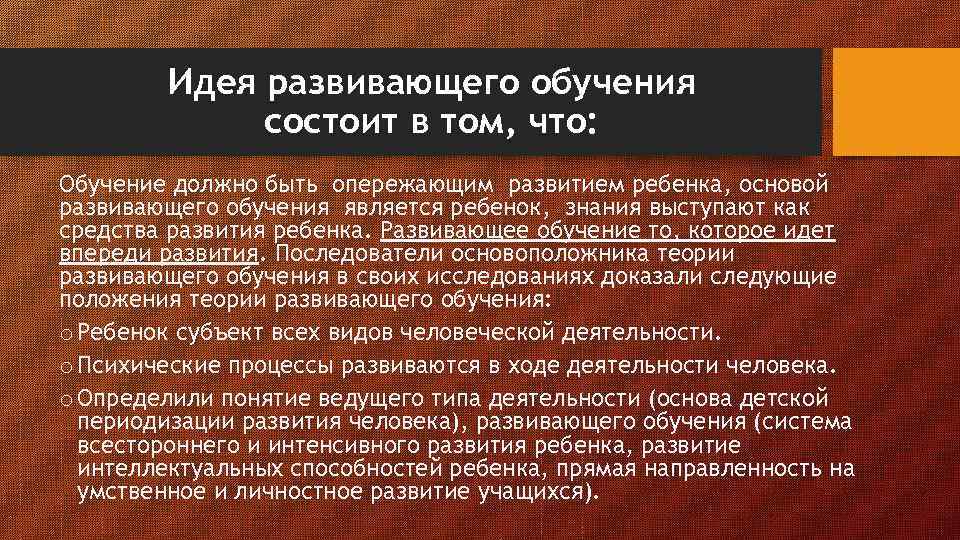 Идея развивающего обучения состоит в том, что:

Обучение должно быть опережающим развитием ребенка, основой развивающего обучения является ребенок, знания выступают как средства развития ребенка. Развивающее обучение то, которое идет впереди развития. Последователи основоположника теории развивающего обучения в своих исследованиях доказали следующие положения теории развивающего обучения:

o Ребенок субъект всех видов человеческой деятельности.
o Психические процессы развиваются в ходе деятельности человека.
o Определили понятие ведущего типа деятельности (основа детской периодизации развития человека), развивающего обучения (система всестороннего и интенсивного развития ребенка, развитие интеллектуальных способностей ребенка, прямая направленность на умственное и личностное развитие учащихся).